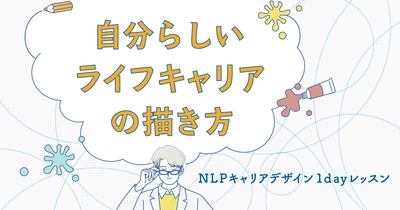 自分らしい
ライフキャリア
の描き方

NLPキャリアデザイン 1dayレッスン